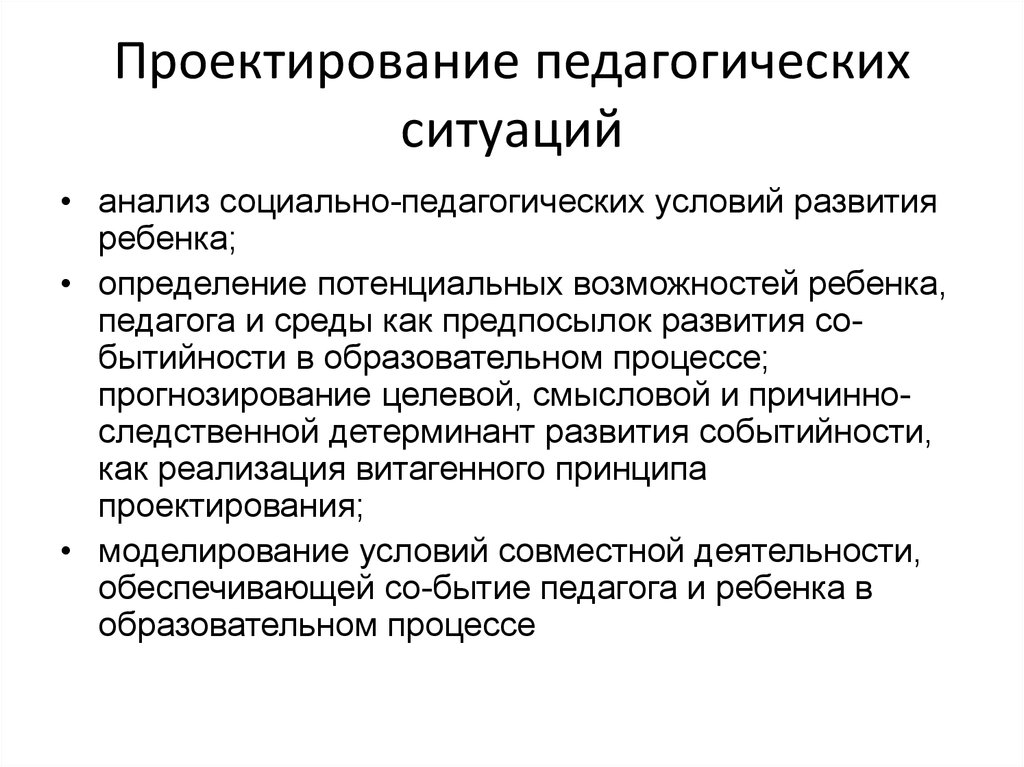 Проектирование педагогических ситуаций

• анализ социально-педагогических условий развития ребенка;
• определение потенциальных возможностей ребенка, педагога и среды как предпосылок развития со-бытийности в образовательном процессе; прогнозирование целевой, смысловой и причинно-следственной детерминант развития событийности, как реализация витагенного принципа проектирования;
• моделирование условий совместной деятельности, обеспечивающей со-бытие педагога и ребенка в образовательном процессе